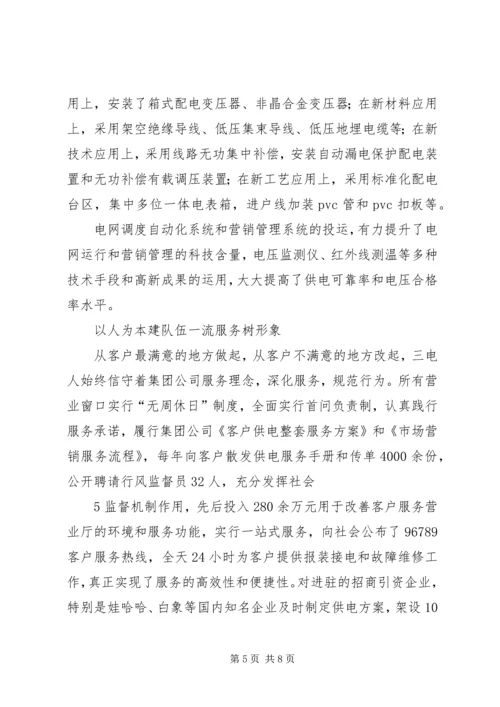 用上，安装了箱式配电变压器、非晶合金变压器；在新材料应用上，采用架空绝缘导线、低压集束导线、低压地埋电缆等；在新技术应用上，采用线路无功集中补偿，安装自动漏电保护配电装置和无功补偿有载调压装置；在新工艺应用上，采用标准化配电台区，集中多位一体电表箱，进户线加装 pvc 管和 pvc 扣板等。

电网调度自动化系统和营销管理系统的投运，有力提升了电网运行和营销管理的科技含量，电压监测仪、红外线测温等多种技术手段和高新成果的运用，大大提高了供电可靠率和电压合格率水平。

以人为本建队伍一流服务树形象

从客户最满意的地方做起，从客户不满意的地方改起，三电人始终信守着集团公司服务理念，深化服务，规范行为。所有营业窗口实行“无周休日”制度，全面实行首问负责制，认真践行服务承诺，履行集团公司《客户供电整套服务方案》和《市场营销服务流程》，每年向客户散发供电服务手册和传单 4000 余份，公开聘请行风监督员 32 人，充分发挥社会

5 监督机制作用，先后投入 280 余万元用于改善客户服务营业厅的环境和服务功能，实行一站式服务，向社会公布了 96789 客户服务热线，全天 24 小时为客户提供报装接电和故障维修工作，真正实现了服务的高效性和便捷性。对进驻的招商引资企业，特别是娃哈哈、白象等国内知名企业及时制定供电方案，架设 10

第 5 页 共 8 页